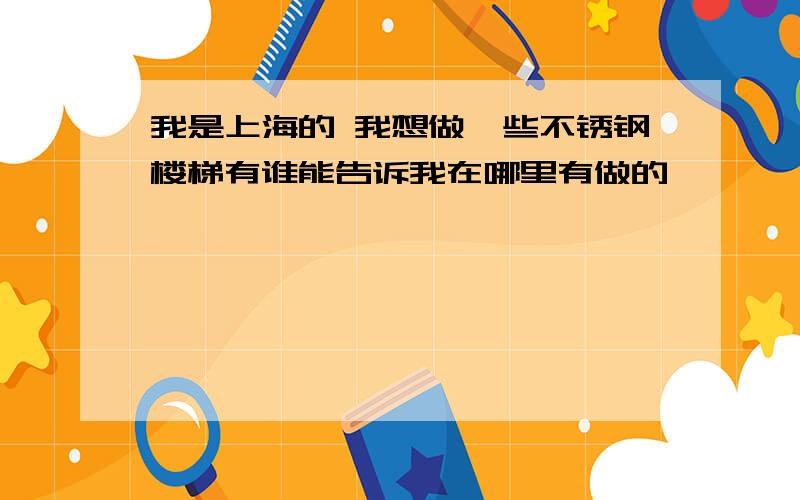 我是上海的 我想做一些不锈钢楼梯有谁能告诉我在哪里有做的